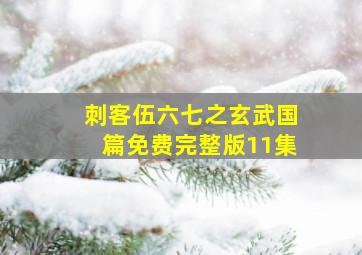 刺客伍六七之玄武国篇免费完整版11集